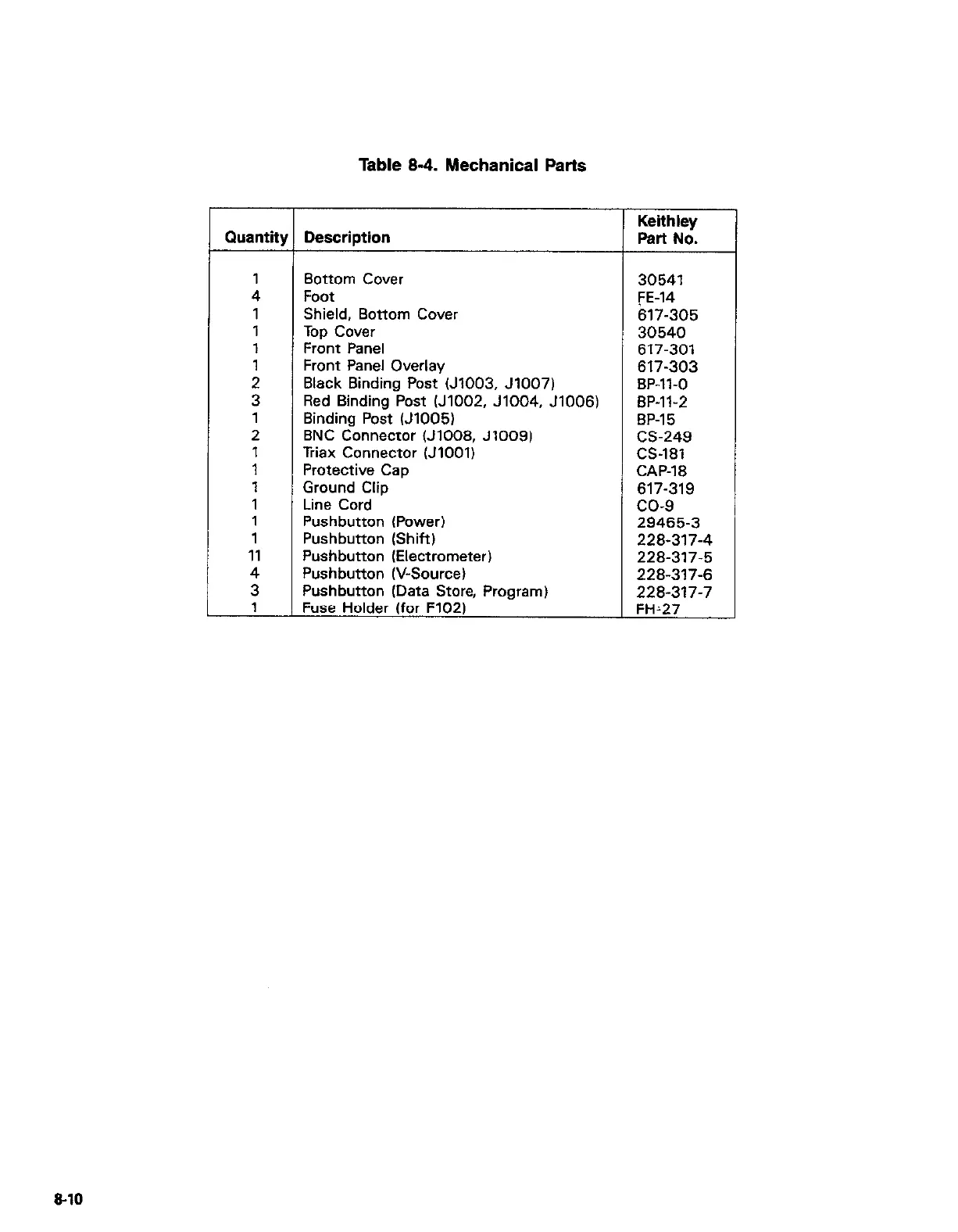 Table 8-4. Mechanical Parts

| Quantity | Description | Keithley Part No. |
|---|---|---|
| 1 | Bottom Cover | 30541 |
| 4 | Foot | FE-14 |
| 1 | Shield, Bottom Cover | 617-305 |
| 1 | Top Cover | 30540 |
| 1 | Front Panel | 617-301 |
| 1 | Front Panel Overlay | 617-303 |
| 2 | Black Binding Post (J1003, J1007) | BP-11-0 |
| 3 | Red Binding Post (J1002, J1004, J1006) | BP-11-2 |
| 1 | Binding Post (J1005) | BP-15 |
| 2 | BNC Connector (J1008, J1009) | CS-249 |
| 1 | Triax Connector (J1001) | CS-181 |
| 1 | Protective Cap | CAP-18 |
| 1 | Ground Clip | 617-319 |
| 1 | Line Cord | CO-9 |
| 1 | Pushbutton (Power) | 29465-3 |
| 1 | Pushbutton (Shift) | 228-317-4 |
| 11 | Pushbutton (Electrometer) | 228-317-5 |
| 4 | Pushbutton (V-Source) | 228-317-6 |
| 3 | Pushbutton (Data Store, Program) | 228-317-7 |
| 1 | Fuse Holder (for F102) | FH-27 |

8-10